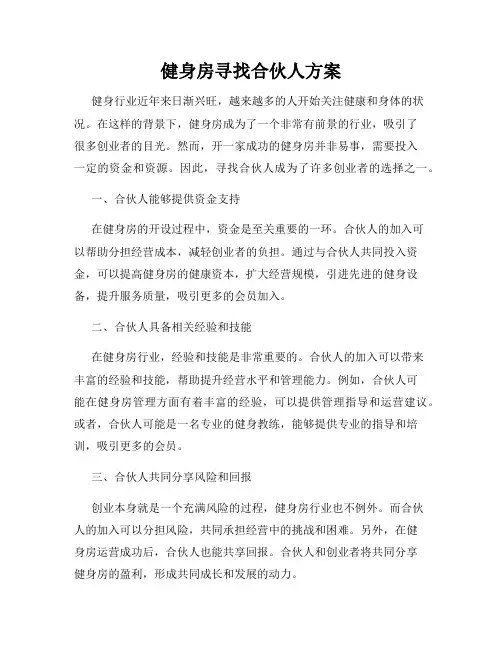 健身房寻找合伙人方案

健身行业近年来日渐兴旺，越来越多的人开始关注健康和身体的状况。在这样的背景下，健身房成为了一个非常有前景的行业，吸引了很多创业者的目光。然而，开一家成功的健身房并非易事，需要投入一定的资金和资源。因此，寻找合伙人成为了许多创业者的选择之一。

一、合伙人能够提供资金支持

在健身房的开设过程中，资金是至关重要的一环。合伙人的加入可以帮助分担经营成本，减轻创业者的负担。通过与合伙人共同投入资金，可以提高健身房的健康资本，扩大经营规模，引进先进的健身设备，提升服务质量，吸引更多的会员加入。

二、合伙人具备相关经验和技能

在健身房行业，经验和技能是非常重要的。合伙人的加入可以带来丰富的经验和技能，帮助提升经营水平和管理能力。例如，合伙人可能在健身房管理方面有着丰富的经验，可以提供管理指导和运营建议。或者，合伙人可能是一名专业的健身教练，能够提供专业的指导和培训，吸引更多的会员。

三、合伙人共同分享风险和回报

创业本身就是一个充满风险的过程，健身房行业也不例外。而合伙人的加入可以分担风险，共同承担经营中的挑战和困难。另外，在健身房运营成功后，合伙人也能共享回报。合伙人和创业者将共同分享健身房的盈利，形成共同成长和发展的动力。